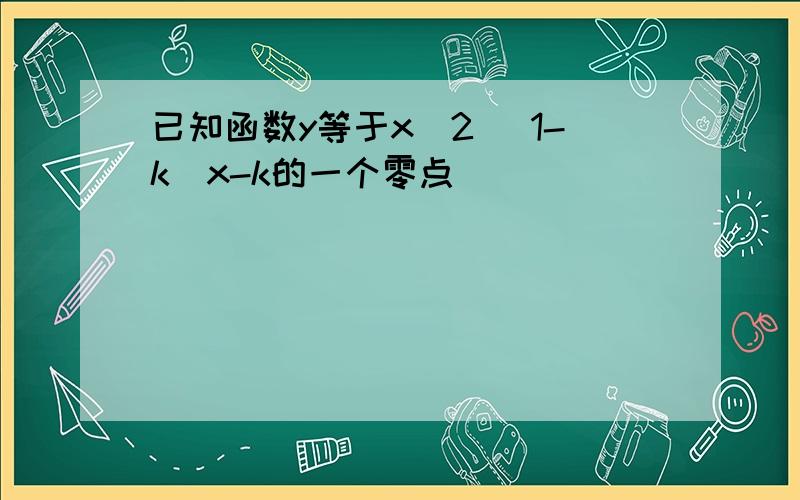 已知函数y等于x 2 1-k x-k的一个零点